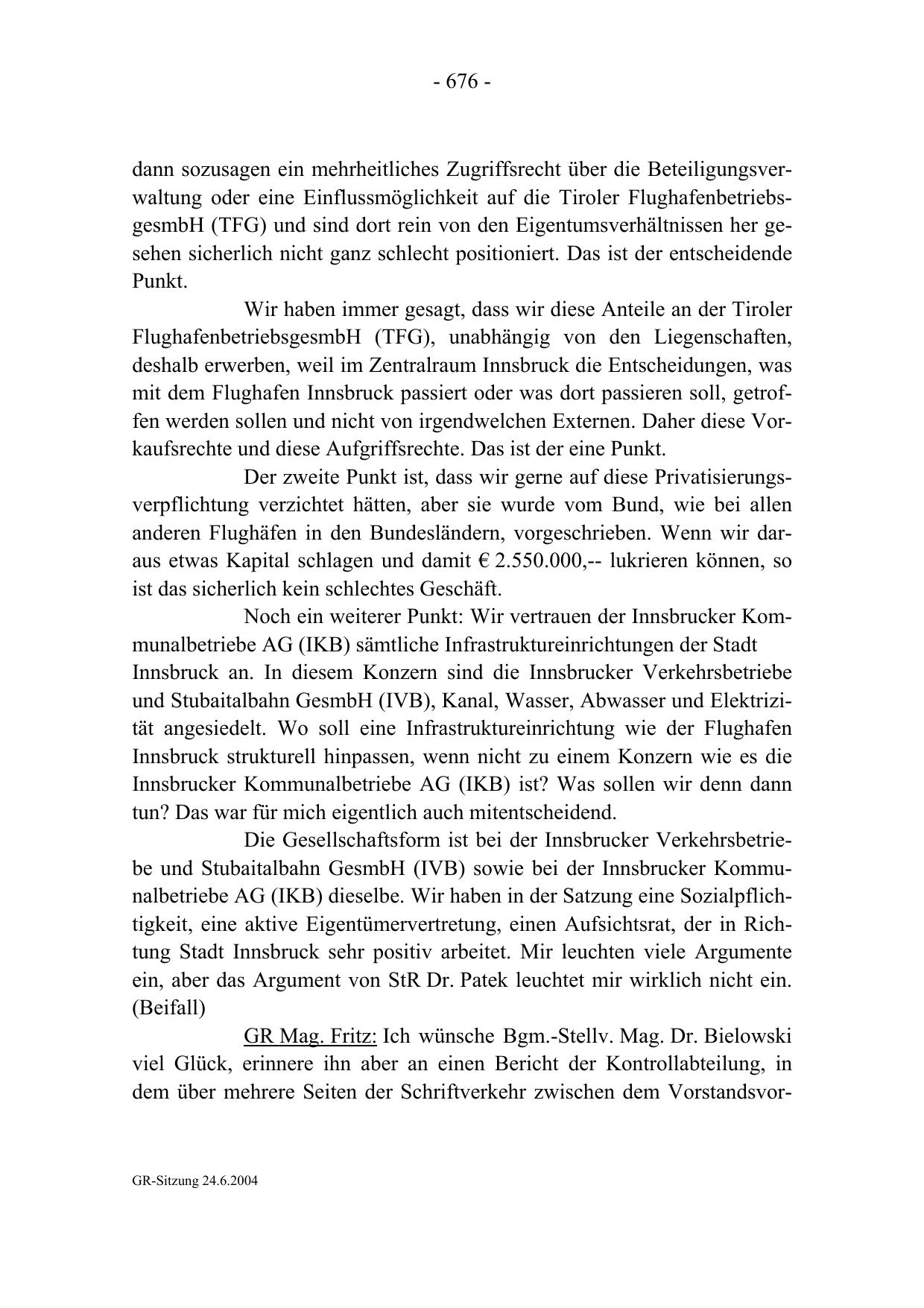 - 676 -

dann sozusagen ein mehrheitliches Zugriffsrecht über die Beteiligungsverwaltung oder eine Einflussmöglichkeit auf die Tiroler FlughafenbetriebsgesmbH (TFG) und sind dort rein von den Eigentumsverhältnissen her gesehen sicherlich nicht ganz schlecht positioniert. Das ist der entscheidende Punkt.

Wir haben immer gesagt, dass wir diese Anteile an der Tiroler FlughafenbetriebsgesmbH (TFG), unabhängig von den Liegenschaften, deshalb erwerben, weil im Zentralraum Innsbruck die Entscheidungen, was mit dem Flughafen Innsbruck passiert oder was dort passieren soll, getroffen werden sollen und nicht von irgendwelchen Externen. Daher diese Vorkaufsrechte und diese Aufgriffsrechte. Das ist der eine Punkt.

Der zweite Punkt ist, dass wir gerne auf diese Privatisierungsverpflichtung verzichtet hätten, aber sie wurde vom Bund, wie bei allen anderen Flughäfen in den Bundesländern, vorgeschrieben. Wenn wir daraus etwas Kapital schlagen und damit € 2.550.000,-- lukrieren können, so ist das sicherlich kein schlechtes Geschäft.

Noch ein weiterer Punkt: Wir vertrauen der Innsbrucker Kommunalbetriebe AG (IKB) sämtliche Infrastruktureinrichtungen der Stadt Innsbruck an. In diesem Konzern sind die Innsbrucker Verkehrsbetriebe und Stubaitalbahn GesmbH (IVB), Kanal, Wasser, Abwasser und Elektrizität angesiedelt. Wo soll eine Infrastruktureinrichtung wie der Flughafen Innsbruck strukturell hinpassen, wenn nicht zu einem Konzern wie es die Innsbrucker Kommunalbetriebe AG (IKB) ist? Was sollen wir denn dann tun? Das war für mich eigentlich auch mitentscheidend.

Die Gesellschaftsform ist bei der Innsbrucker Verkehrsbetriebe und Stubaitalbahn GesmbH (IVB) sowie bei der Innsbrucker Kommunalbetriebe AG (IKB) dieselbe. Wir haben in der Satzung eine Sozialpflichtigkeit, eine aktive Eigentümervertretung, einen Aufsichtsrat, der in Richtung Stadt Innsbruck sehr positiv arbeitet. Mir leuchten viele Argumente ein, aber das Argument von StR Dr. Patek leuchtet mir wirklich nicht ein. (Beifall)

GR Mag. Fritz: Ich wünsche Bgm.-Stellv. Mag. Dr. Bielowski viel Glück, erinnere ihn aber an einen Bericht der Kontrollabteilung, in dem über mehrere Seiten der Schriftverkehr zwischen dem Vorstandsvor-

GR-Sitzung 24.6.2004